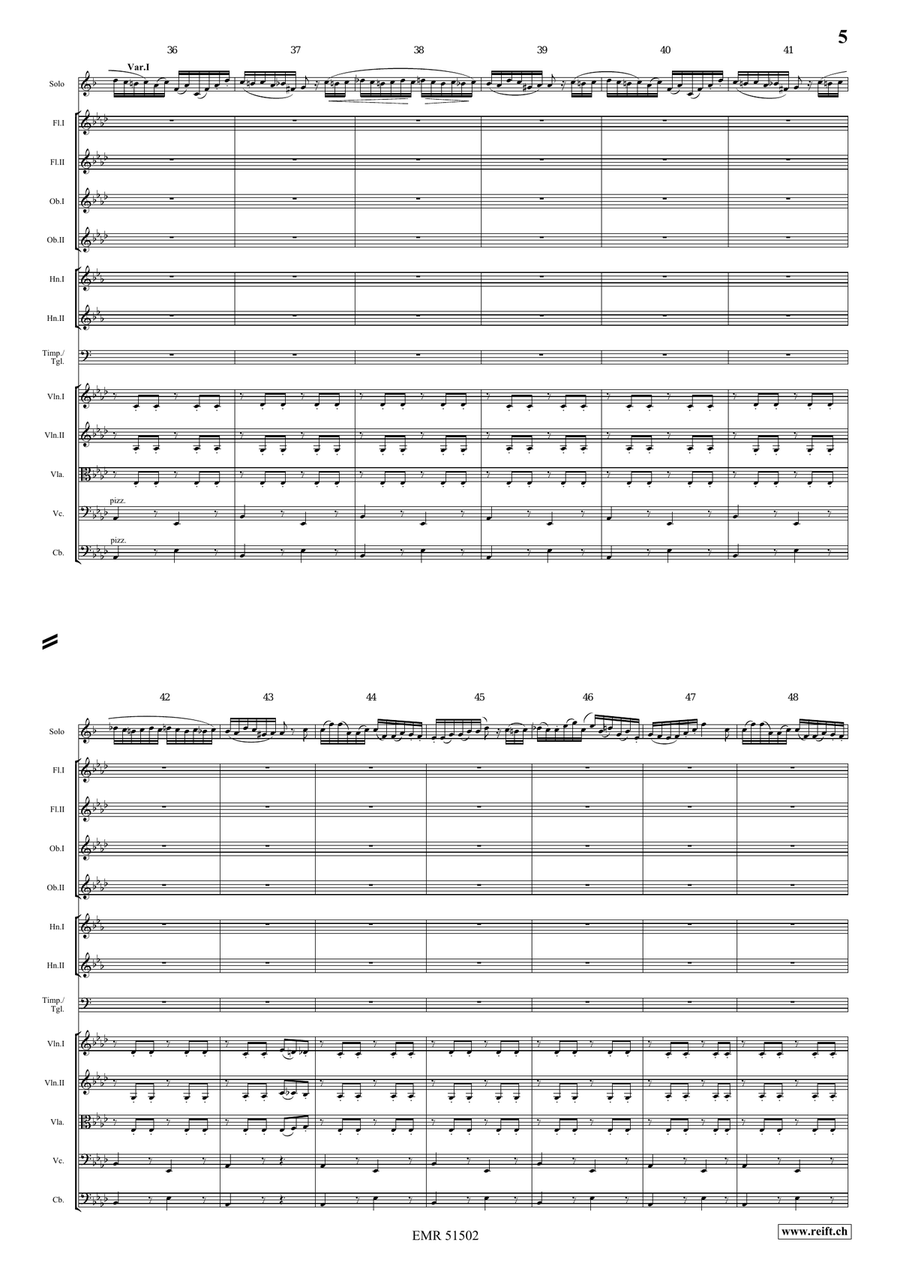 5

36 37 38 39 40 41

Var.I

Solo

Fl.I

Fl.II

Ob.I

Ob.II

Hn.I

Hn.II

Timp./ Tgl.

Vln.I

Vln.II

Vla.

pizz.

Vc.

pizz.

Cb.

42 43 44 45 46 47 48

Solo

Fl.I

Fl.II

Ob.I

Ob.II

Hn.I

Hn.II

Timp./ Tgl.

Vln.I

Vln.II

Vla.

Vc.

Cb.

EMR 51502

www.reift.ch